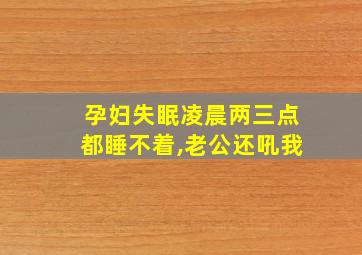 孕妇失眠凌晨两三点都睡不着,老公还吼我